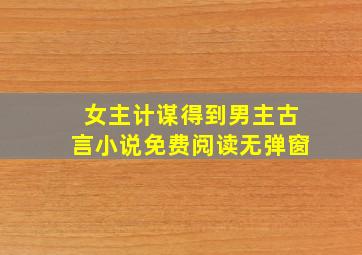 女主计谋得到男主古言小说免费阅读无弹窗